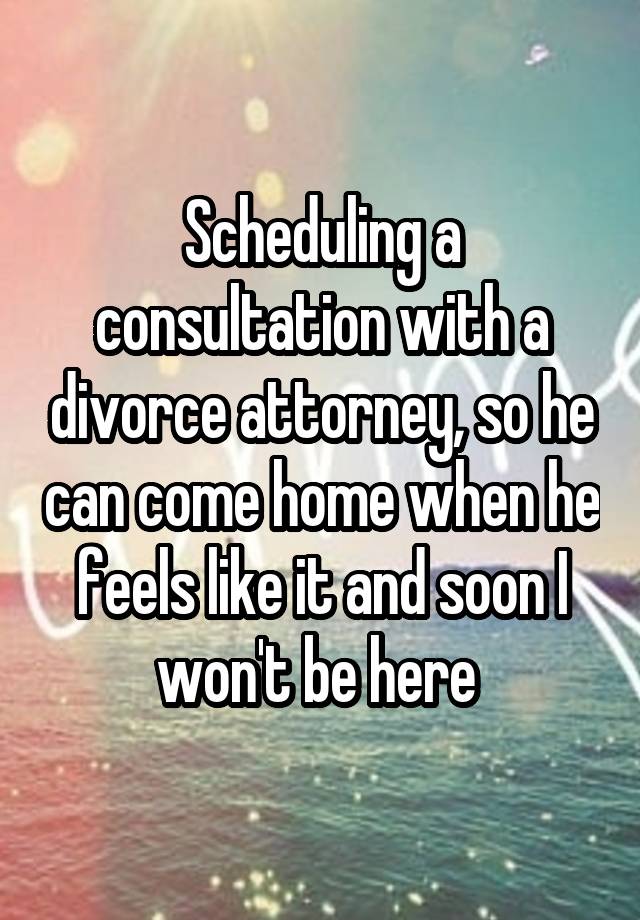 Scheduling a consultation with a divorce attorney, so he can come home when he feels like it and soon I won't be here